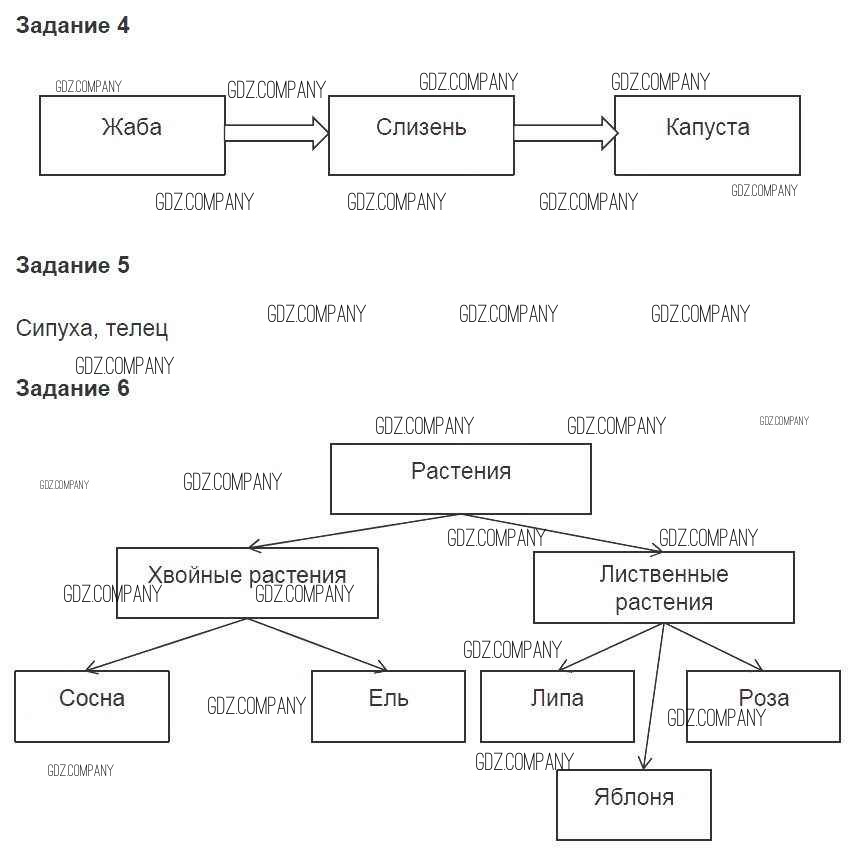 Задание 4

GDZ.COMPANY GDZ.COMPANY GDZ.COMPANY GDZ.COMPANY

Жаба

Слизень

Капуста

GDZ.COMPANY GDZ.COMPANY GDZ.COMPANY GDZ.COMPANY

Задание 5

Сипуха, телец GDZ.COMPANY GDZ.COMPANY GDZ.COMPANY

GDZ.COMPANY

Задание 6

GDZ.COMPANY GDZ.COMPANY GDZ.COMPANY

GDZ.COMPANY GDZ.COMPANY

Растения

GDZ.COMPANY GDZ.COMPANY

Хвойные растения

GDZ.COMPANY GDZ.COMPANY

Лиственные растения

GDZ.COMPANY

Сосна

GDZ.COMPANY

Ель

Липа

Роза

GDZ.COMPANY

GDZ.COMPANY

GDZ.COMPANY

Яблоня